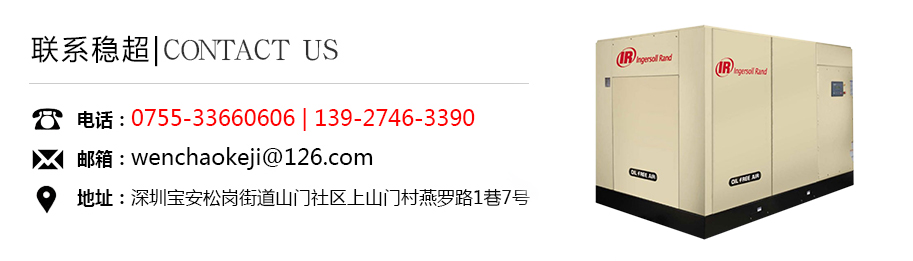 联系稳超|CONTACT US

电话：0755-33660606 | 139-2746-3390

邮箱：wenchaokeji@126.com

地址：深圳宝安松岗街道山门社区上山门村燕罗路1巷7号

IR Ingersoll Rand

IR Ingersoll Rand

OIL-FREE AIR

OIL-FREE AIR